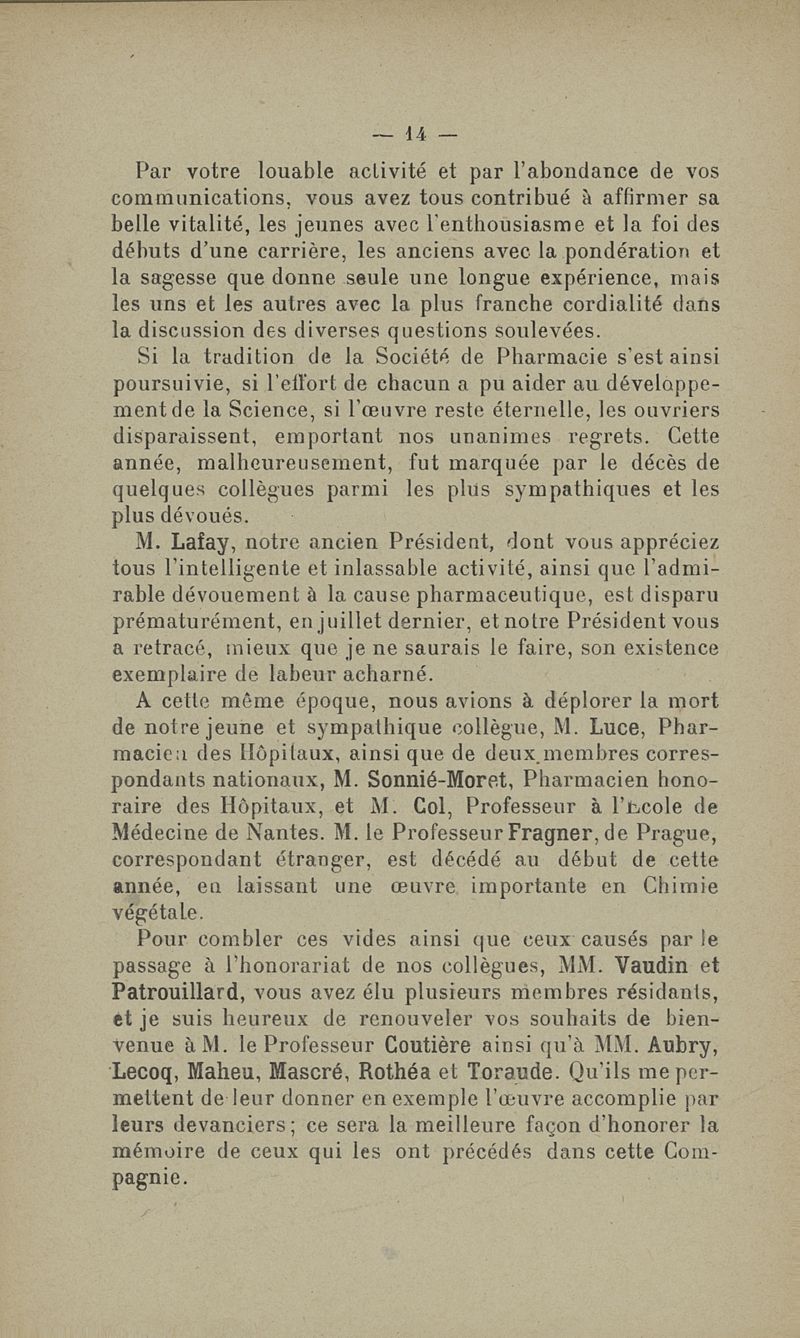 — 14 —

Par votre louable activité et par l'abondance de vos communications, vous avez tous contribué à affirmer sa belle vitalité, les jeunes avec l'enthousiasme et la foi des débuts d'une carrière, les anciens avec la pondération et la sagesse que donne seule une longue expérience, mais les uns et les autres avec la plus franche cordialité dans la discussion des diverses questions soulevées.

Si la tradition de la Société de Pharmacie s'est ainsi poursuivie, si l'effort de chacun a pu aider au développement de la Science, si l'œuvre reste éternelle, les ouvriers disparaissent, emportant nos unanimes regrets. Cette année, malheureusement, fut marquée par le décès de quelques collègues parmi les plus sympathiques et les plus dévoués.

M. Lafay, notre ancien Président, dont vous appréciez tous l'intelligente et inlassable activité, ainsi que l'admirable dévouement à la cause pharmaceutique, est disparu prématurément, en juillet dernier, et notre Président vous a retracé, mieux que je ne saurais le faire, son existence exemplaire de labeur acharné.

A cette même époque, nous avions à déplorer la mort de notre jeune et sympathique collègue, M. Luce, Pharmacien des Hôpitaux, ainsi que de deux membres correspondants nationaux, M. Sonnié-Moret, Pharmacien honoraire des Hôpitaux, et M. Col, Professeur à l'Ecole de Médecine de Nantes. M. le Professeur Fragner, de Prague, correspondant étranger, est décédé au début de cette année, en laissant une œuvre importante en Chimie végétale.

Pour combler ces vides ainsi que ceux causés par le passage à l'honorariat de nos collègues, MM. Vaudin et Patrouillard, vous avez élu plusieurs membres résidants, et je suis heureux de renouveler vos souhaits de bienvenue à M. le Professeur Coutière ainsi qu'à MM. Aubry, Lecoq, Maheu, Mascré, Rothéa et Toraude. Qu'ils me permettent de leur donner en exemple l'œuvre accomplie par leurs devanciers; ce sera la meilleure façon d'honorer la mémoire de ceux qui les ont précédés dans cette Compagnie.